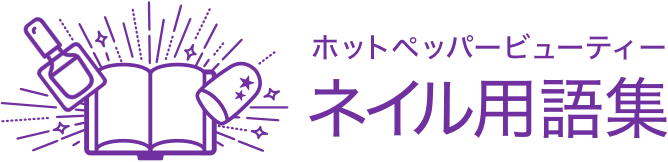 ホットペッパービューティー
ネイル用語集